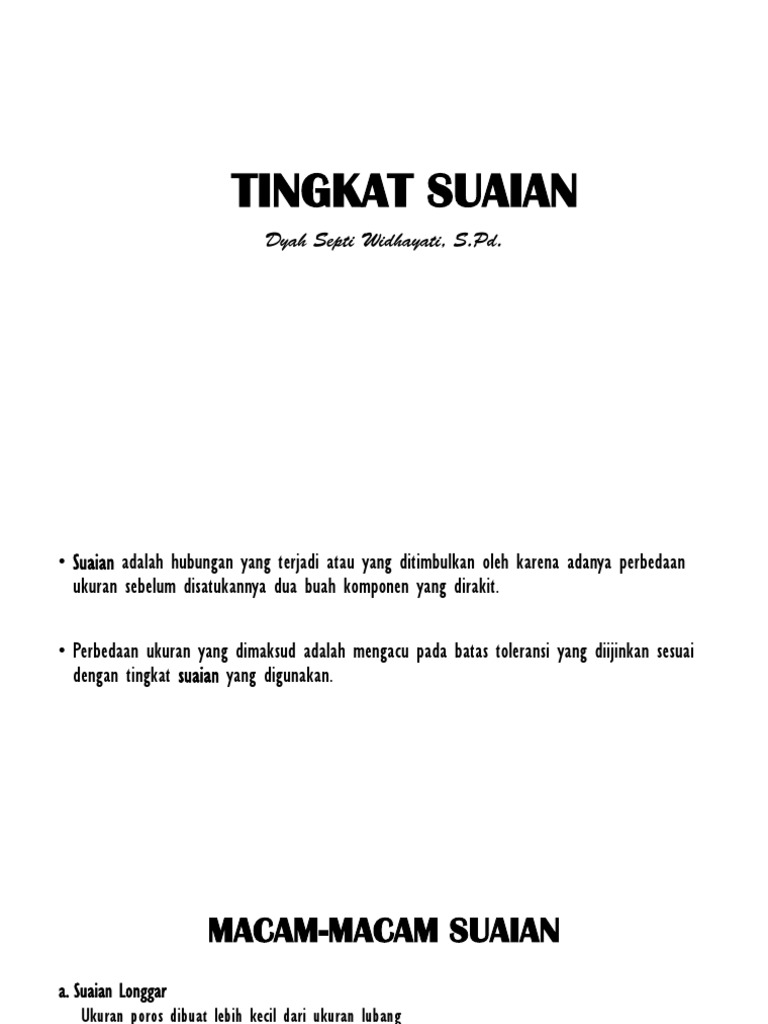 TINGKAT SUAIAN

Dyah Septi Widhayati, S.Pd.

• Suaian adalah hubungan yang terjadi atau yang ditimbulkan oleh karena adanya perbedaan ukuran sebelum disatukannya dua buah komponen yang dirakit.

• Perbedaan ukuran yang dimaksud adalah mengacu pada batas toleransi yang diijinkan sesuai dengan tingkat suaian yang digunakan.

MACAM-MACAM SUAIAN

a. Suaian Longgar

Ukuran poros dibuat lebih kecil dari ukuran lubang